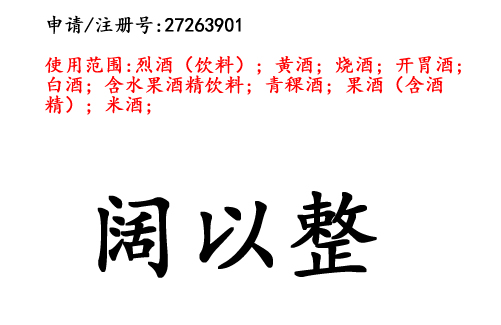 申请/注册号:27263901

使用范围:烈酒（饮料）；黄酒；烧酒；开胃酒；白酒；含水果酒精饮料；青稞酒；果酒（含酒精）；米酒；

阔以整